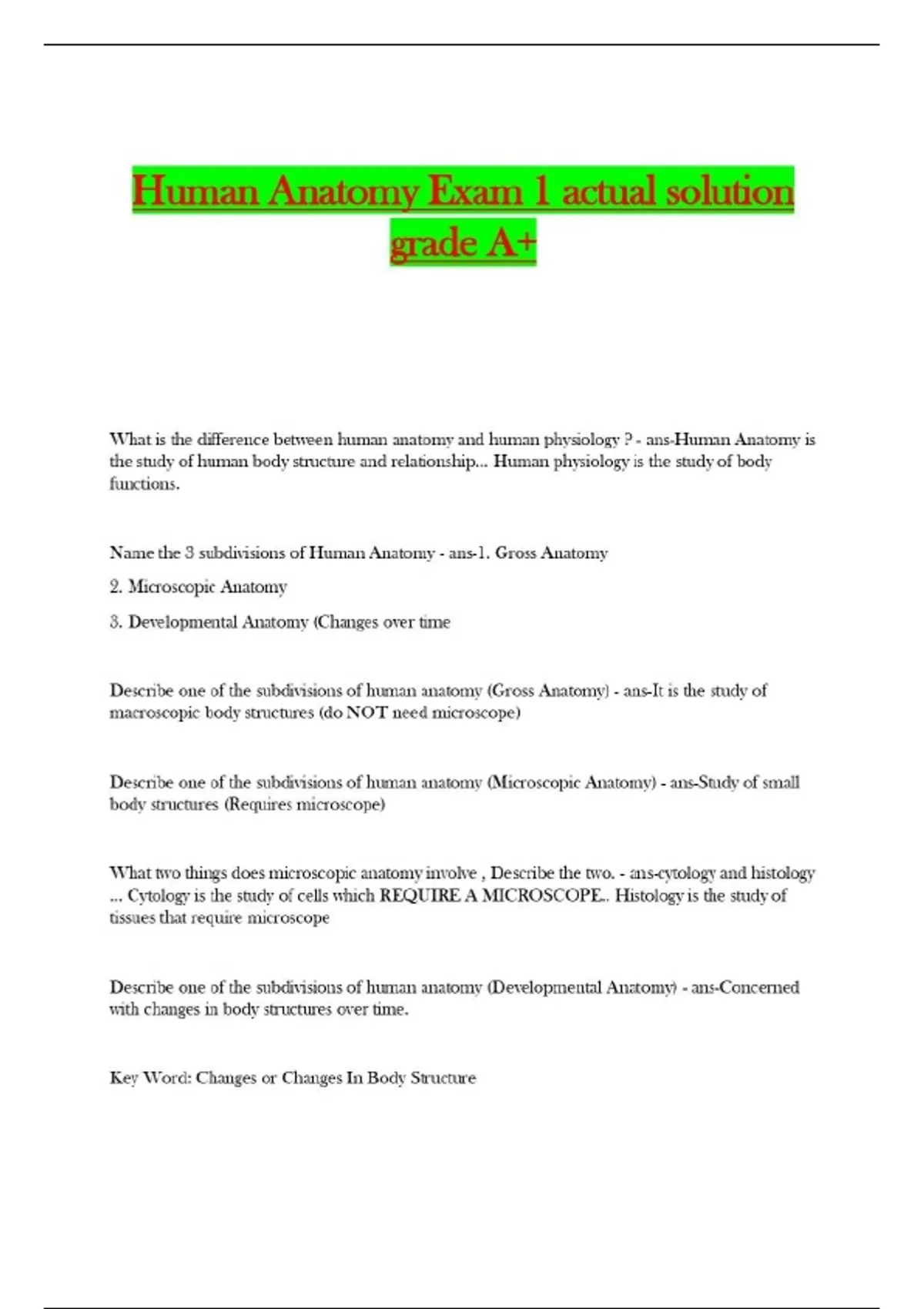 Human Anatomy Exam 1 actual solution grade A+

What is the difference between human anatomy and human physiology ? - ans-Human Anatomy is the study of human body structure and relationship... Human physiology is the study of body functions.

Name the 3 subdivisions of Human Anatomy - ans-1. Gross Anatomy

2. Microscopic Anatomy

3. Developmental Anatomy (Changes over time

Describe one of the subdivisions of human anatomy (Gross Anatomy) - ans-It is the study of macroscopic body structures (do NOT need microscope)

Describe one of the subdivisions of human anatomy (Microscopic Anatomy) - ans-Study of small body structures (Requires microscope)

What two things does microscopic anatomy involve , Describe the two. - ans-cytology and histology ... Cytology is the study of cells which REQUIRE A MICROSCOPE.. Histology is the study of tissues that require microscope

Describe one of the subdivisions of human anatomy (Developmental Anatomy) - ans-Concerned with changes in body structures over time.

Key Word: Changes or Changes In Body Structure